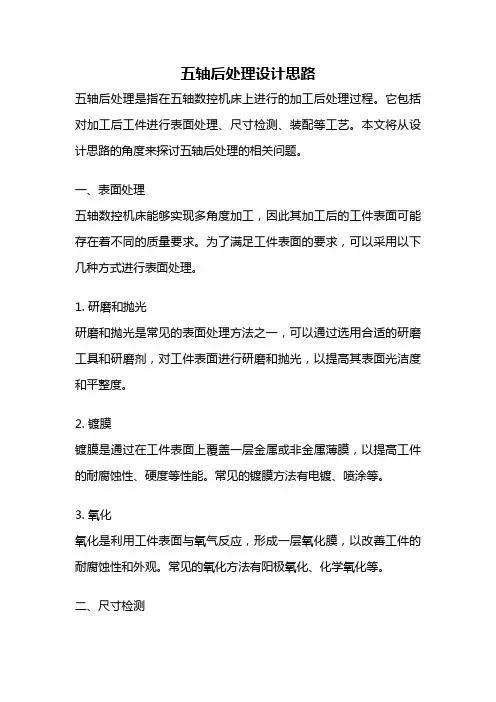 五轴后处理设计思路

五轴后处理是指在五轴数控机床上进行的加工后处理过程。它包括对加工后工件进行表面处理、尺寸检测、装配等工艺。本文将从设计思路的角度来探讨五轴后处理的相关问题。

一、表面处理

五轴数控机床能够实现多角度加工，因此其加工后的工件表面可能存在着不同的质量要求。为了满足工件表面的要求，可以采用以下几种方式进行表面处理。

1. 研磨和抛光

研磨和抛光是常见的表面处理方法之一，可以通过选用合适的研磨工具和研磨剂，对工件表面进行研磨和抛光，以提高其表面光洁度和平整度。

2. 镀膜

镀膜是通过在工件表面上覆盖一层金属或非金属薄膜，以提高工件的耐腐蚀性、硬度等性能。常见的镀膜方法有电镀、喷涂等。

3. 氧化

氧化是利用工件表面与氧气反应，形成一层氧化膜，以改善工件的耐腐蚀性和外观。常见的氧化方法有阳极氧化、化学氧化等。

二、尺寸检测